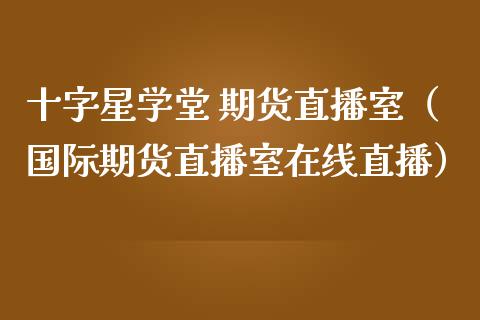 十字星学堂 期货直播室（国际期货直播室在线直播）